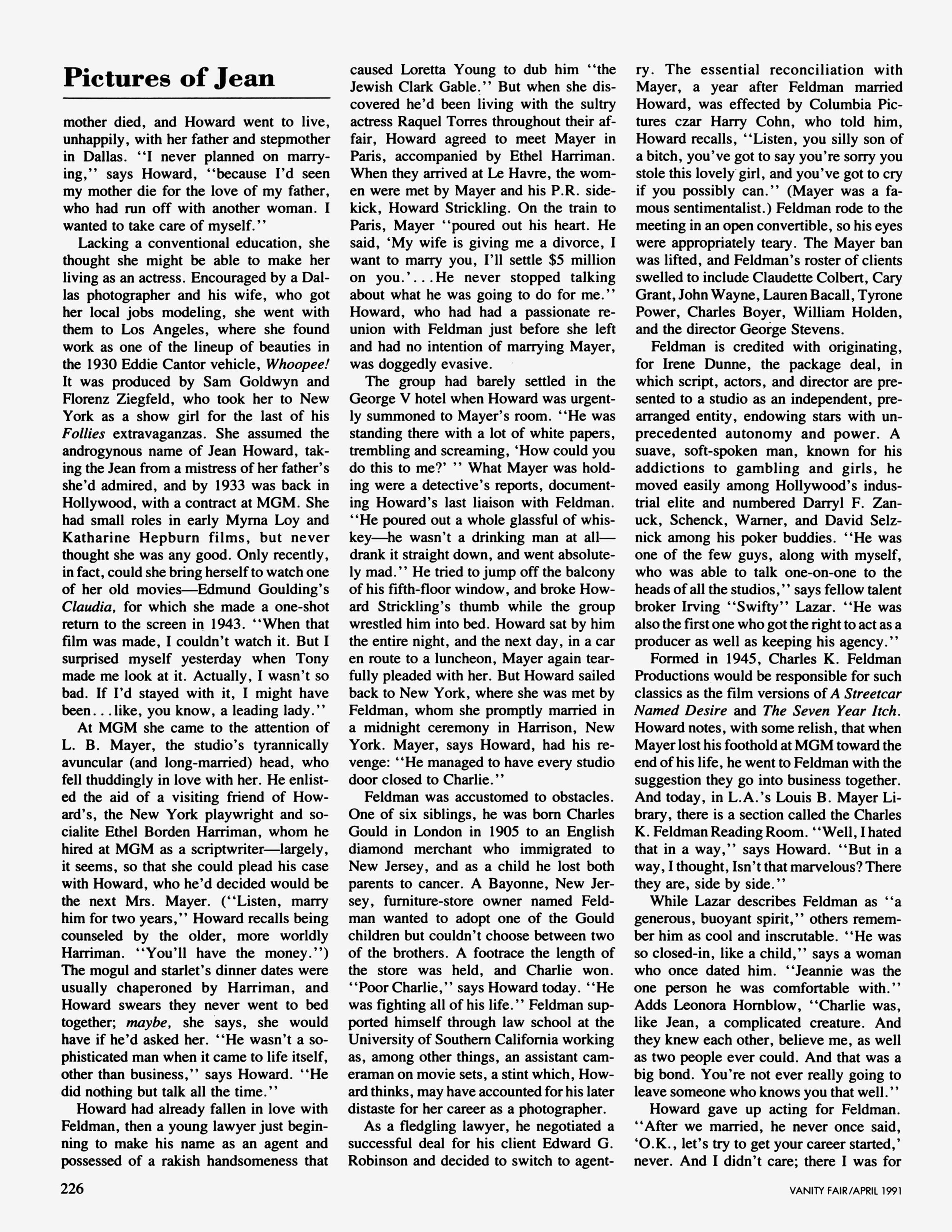 Pictures of Jean

mother died, and Howard went to live, unhappily, with her father and stepmother in Dallas. "I never planned on marrying," says Howard, "because I'd seen my mother die for the love of my father, who had run off with another woman. I wanted to take care of myself."

Lacking a conventional education, she thought she might be able to make her living as an actress. Encouraged by a Dallas photographer and his wife, who got her local jobs modeling, she went with them to Los Angeles, where she found work as one of the lineup of beauties in the 1930 Eddie Cantor vehicle, Whoopee! It was produced by Sam Goldwyn and Florenz Ziegfeld, who took her to New York as a show girl for the last of his Follies extravaganzas. She assumed the androgynous name of Jean Howard, taking the Jean from a mistress of her father's she'd admired, and by 1933 was back in Hollywood, with a contract at MGM. She had small roles in early Myrna Loy and Katharine Hepburn films, but never thought she was any good. Only recently, in fact, could she bring herself to watch one of her old movies—Edmund Goulding's Claudia, for which she made a one-shot return to the screen in 1943. "When that film was made, I couldn't watch it. But I surprised myself yesterday when Tony made me look at it. Actually, I wasn't so bad. If I'd stayed with it, I might have been...like, you know, a leading lady."

At MGM she came to the attention of L. B. Mayer, the studio's tyrannically avuncular (and long-married) head, who fell thuddingly in love with her. He enlisted the aid of a visiting friend of Howard's, the New York playwright and socialite Ethel Borden Harriman, whom he hired at MGM as a scriptwriter—largely, it seems, so that she could plead his case with Howard, who he'd decided would be the next Mrs. Mayer. ("Listen, marry him for two years," Howard recalls being counseled by the older, more worldly Harriman. "You'll have the money.") The mogul and starlet's dinner dates were usually chaperoned by Harriman, and Howard swears they never went to bed together; maybe, she says, she would have if he'd asked her. "He wasn't a sophisticated man when it came to life itself, other than business," says Howard. "He did nothing but talk all the time."

Howard had already fallen in love with Feldman, then a young lawyer just beginning to make his name as an agent and possessed of a rakish handsomeness that caused Loretta Young to dub him "the Jewish Clark Gable." But when she discovered he'd been living with the sultry actress Raquel Torres throughout their affair, Howard agreed to meet Mayer in Paris, accompanied by Ethel Harriman. When they arrived at Le Havre, the women were met by Mayer and his P.R. sidekick, Howard Strickling. On the train to Paris, Mayer "poured out his heart. He said, 'My wife is giving me a divorce, I want to marry you, I'll settle $5 million on you.'...He never stopped talking about what he was going to do for me." Howard, who had had a passionate reunion with Feldman just before she left and had no intention of marrying Mayer, was doggedly evasive.

The group had barely settled in the George V hotel when Howard was urgently summoned to Mayer's room. "He was standing there with a lot of white papers, trembling and screaming, 'How could you do this to me?' " What Mayer was holding were a detective's reports, documenting Howard's last liaison with Feldman. "He poured out a whole glassful of whiskey—he wasn't a drinking man at all—drank it straight down, and went absolutely mad." He tried to jump off the balcony of his fifth-floor window, and broke Howard Strickling's thumb while the group wrestled him into bed. Howard sat by him the entire night, and the next day, in a car en route to a luncheon, Mayer again tearfully pleaded with her. But Howard sailed back to New York, where she was met by Feldman, whom she promptly married in a midnight ceremony in Harrison, New York. Mayer, says Howard, had his revenge: "He managed to have every studio door closed to Charlie."

Feldman was accustomed to obstacles. One of six siblings, he was born Charles Gould in London in 1905 to an English diamond merchant who immigrated to New Jersey, and as a child he lost both parents to cancer. A Bayonne, New Jersey, furniture-store owner named Feldman wanted to adopt one of the Gould children but couldn't choose between two of the brothers. A footrace the length of the store was held, and Charlie won. "Poor Charlie," says Howard today. "He was fighting all of his life." Feldman supported himself through law school at the University of Southern California working as, among other things, an assistant cameraman on movie sets, a stint which, Howard thinks, may have accounted for his later distaste for her career as a photographer.

As a fledgling lawyer, he negotiated a successful deal for his client Edward G. Robinson and decided to switch to agentry. The essential reconciliation with Mayer, a year after Feldman married Howard, was effected by Columbia Pictures czar Harry Cohn, who told him, Howard recalls, "Listen, you silly son of a bitch, you've got to say you're sorry you stole this lovely girl, and you've got to cry if you possibly can." (Mayer was a famous sentimentalist.) Feldman rode to the meeting in an open convertible, so his eyes were appropriately teary. The Mayer ban was lifted, and Feldman's roster of clients swelled to include Claudette Colbert, Cary Grant, John Wayne, Lauren Bacall, Tyrone Power, Charles Boyer, William Holden, and the director George Stevens.

Feldman is credited with originating, for Irene Dunne, the package deal, in which script, actors, and director are presented to a studio as an independent, prearranged entity, endowing stars with unprecedented autonomy and power. A suave, soft-spoken man, known for his addictions to gambling and girls, he moved easily among Hollywood's industrial elite and numbered Darryl F. Zanuck, Schenck, Warner, and David Selznick among his poker buddies. "He was one of the few guys, along with myself, who was able to talk one-on-one to the heads of all the studios," says fellow talent broker Irving "Swifty" Lazar. "He was also the first one who got the right to act as a producer as well as keeping his agency."

Formed in 1945, Charles K. Feldman Productions would be responsible for such classics as the film versions of A Streetcar Named Desire and The Seven Year Itch. Howard notes, with some relish, that when Mayer lost his foothold at MGM toward the end of his life, he went to Feldman with the suggestion they go into business together. And today, in L.A.'s Louis B. Mayer Library, there is a section called the Charles K. Feldman Reading Room. "Well, I hated that in a way," says Howard. "But in a way, I thought, Isn't that marvelous? There they are, side by side."

While Lazar describes Feldman as "a generous, buoyant spirit," others remember him as cool and inscrutable. "He was so closed-in, like a child," says a woman who once dated him. "Jeannie was the one person he was comfortable with." Adds Leonora Hornblow, "Charlie was, like Jean, a complicated creature. And they knew each other, believe me, as well as two people ever could. And that was a big bond. You're not ever really going to leave someone who knows you that well."

Howard gave up acting for Feldman. "After we married, he never once said, 'O.K., let's try to get your career started,' never. And I didn't care; there I was for

226

VANITY FAIR/APRIL 1991